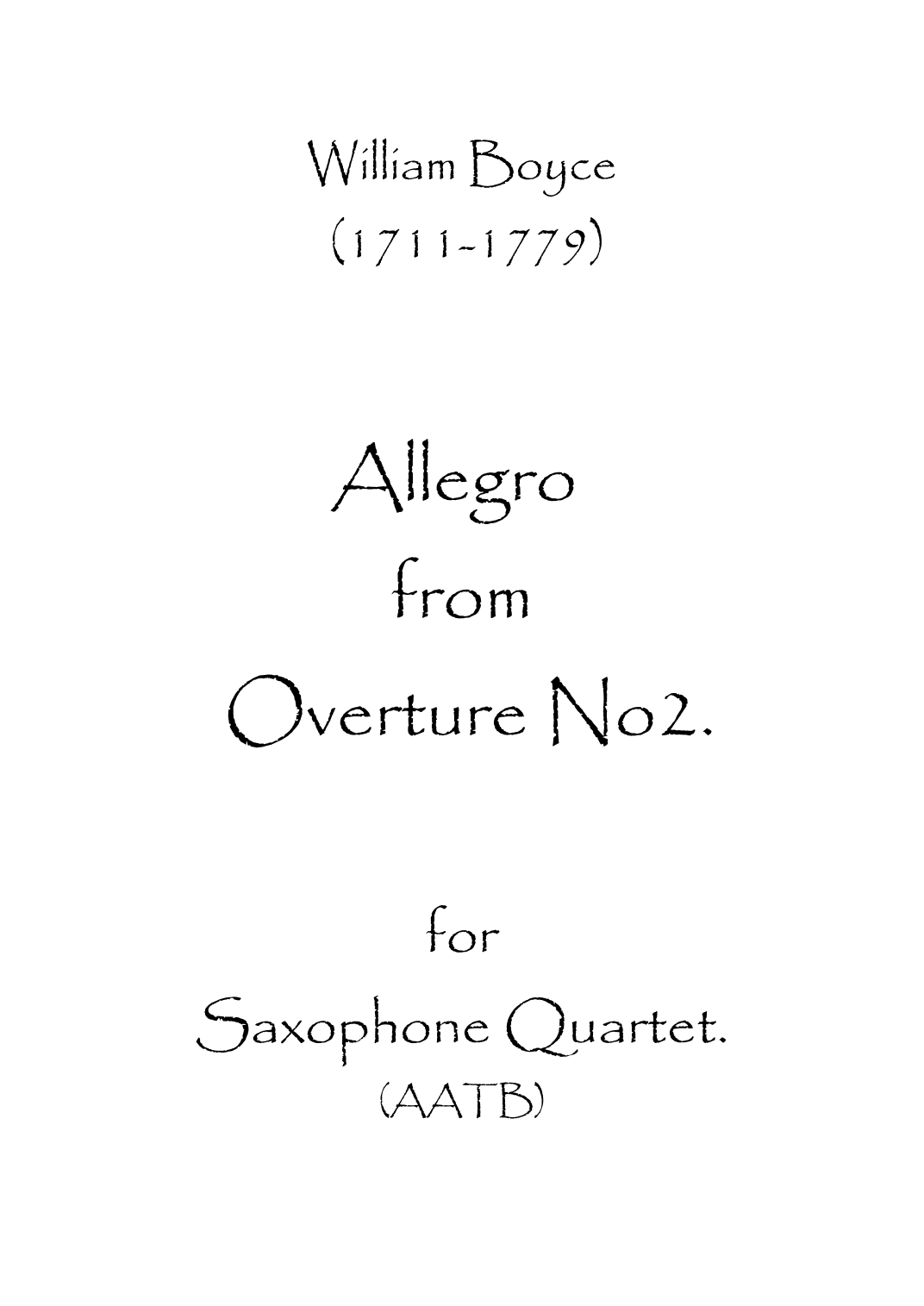 William Boyce
(1711-1779)

Allegro
from
Overture No2.

for
Saxophone Quartet.
(AATB)